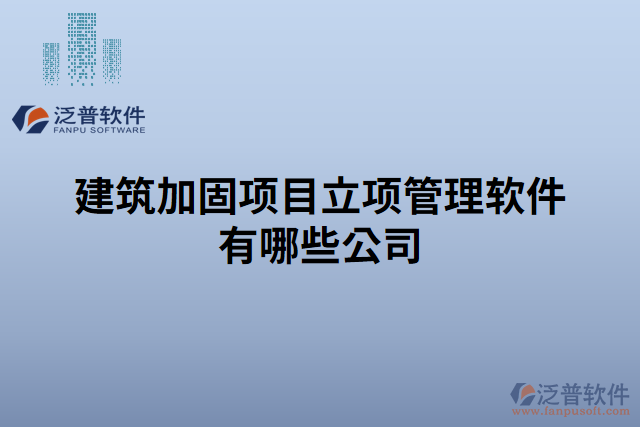 泛普软件
FANPU SOFTWARE

建筑加固项目立项管理软件有哪些公司

泛普软件
www.fanpusoft.com